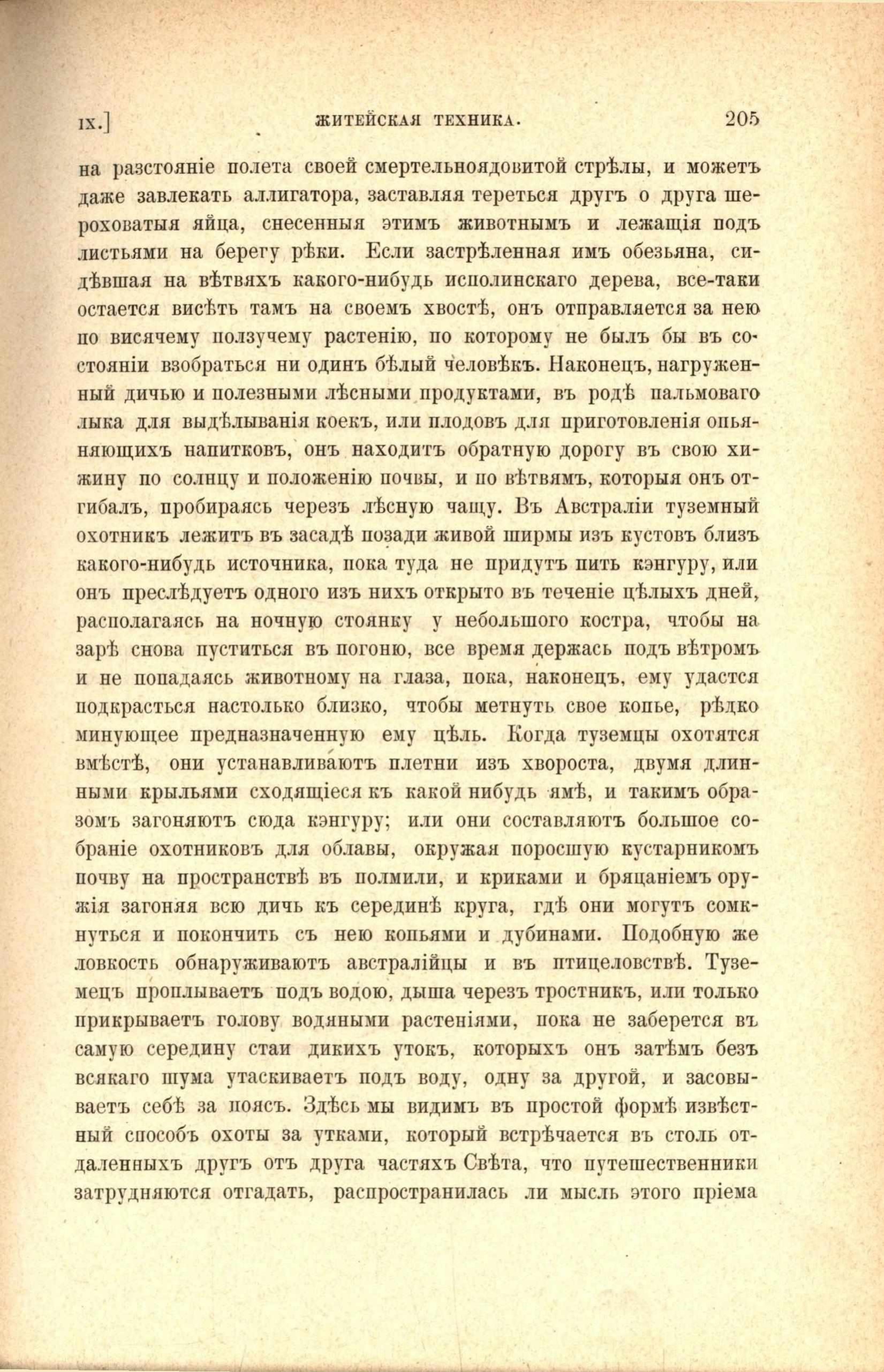 IX.]   ЖИТЕЙСКАЯ ТЕХНИКА.   205

на разстояніе полета своей смертельноядовитой стрѣлы, и можетъ даже завлекать аллигатора, заставляя тереться другъ о друга шероховатыя яйца, снесенныя этимъ животнымъ и лежащія подъ листьями на берегу рѣки. Если застрѣленная имъ обезьяна, сидѣвшая на вѣтвяхъ какого-нибудь исполинскаго дерева, все-таки остается висѣть тамъ на своемъ хвостѣ, онъ отправляется за нею по висячему ползучему растенію, по которому не былъ бы въ состояніи взобраться ни одинъ бѣлый человѣкъ. Наконецъ, нагруженный дичью и полезными лѣсными продуктами, въ родѣ пальмоваго лыка для выдѣлыванія коекъ, или плодовъ для приготовленія опьяняющихъ напитковъ, онъ находитъ обратную дорогу въ свою хижину по солнцу и положенію почвы, и по вѣтвямъ, которыя онъ отгибалъ, пробираясь черезъ лѣсную чащу. Въ Австраліи туземный охотникъ лежитъ въ засадѣ позади живой ширмы изъ кустовъ близъ какого-нибудь источника, пока туда не придутъ пить кэнгуру, или онъ преслѣдуетъ одного изъ нихъ открыто въ теченіе цѣлыхъ дней, располагаясь на ночную стоянку у небольшого костра, чтобы на зарѣ снова пуститься въ погоню, все время держась подъ вѣтромъ и не попадаясь животному на глаза, пока, наконецъ, ему удастся подкрасться настолько близко, чтобы метнуть свое копье, рѣдко минующее предназначенную ему цѣль. Когда туземцы охотятся вмѣстѣ, они устанавливаютъ плетни изъ хвороста, двумя длинными крыльями сходящіеся къ какой нибудь ямѣ, и такимъ образомъ загоняютъ сюда кэнгуру; или они составляютъ большое собраніе охотниковъ для облавы, окружая поросшую кустарникомъ почву на пространствѣ въ полмили, и криками и бряцаніемъ оружія загоняя всю дичь къ серединѣ круга, гдѣ они могутъ сомкнуться и покончить съ нею копьями и дубинами. Подобную же ловкость обнаруживаютъ австралійцы и въ птицеловствѣ. Туземецъ проплываетъ подъ водою, дыша черезъ тростникъ, или только прикрываетъ голову водяными растеніями, пока не заберется въ самую середину стаи дикихъ утокъ, которыхъ онъ затѣмъ безъ всякаго шума утаскиваетъ подъ воду, одну за другой, и засовываетъ себѣ за поясъ. Здѣсь мы видимъ въ простой формѣ извѣстный способъ охоты за утками, который встрѣчается въ столь отдаленныхъ другъ отъ друга частяхъ Свѣта, что путешественники затрудняются отгадать, распространилась ли мысль этого пріема